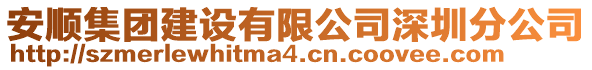 安顺集团建设有限公司深圳分公司
http://szmerlewhitma4.cn.coovee.com